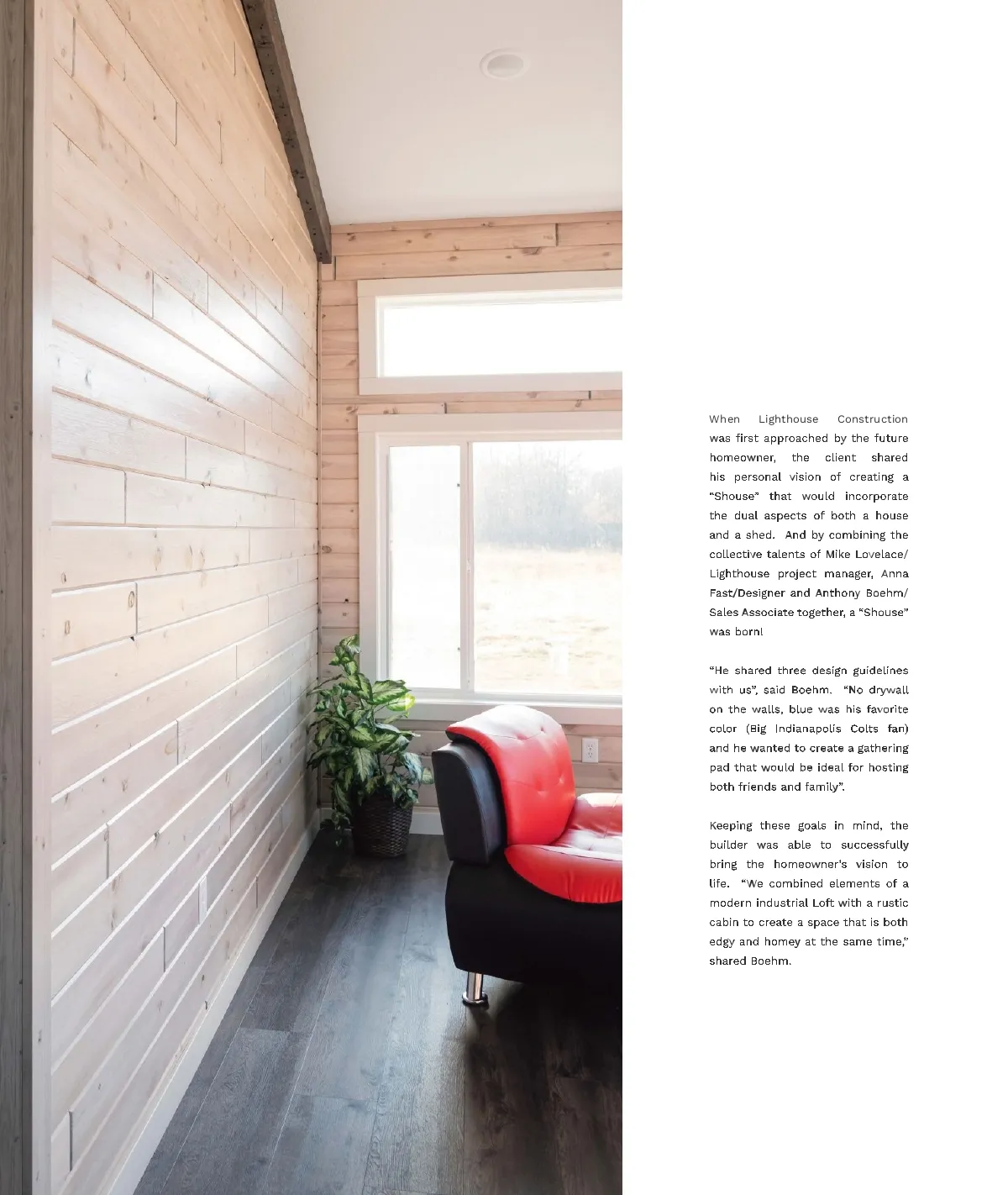 When Lighthouse Construction was first approached by the future homeowner, the client shared his personal vision of creating a "Shouse" that would incorporate the dual aspects of both a house and a shed. And by combining the collective talents of Mike Lovelace/ Lighthouse project manager, Anna Fast/Designer and Anthony Boehm/ Sales Associate together, a "Shouse" was born!

"He shared three design guidelines with us", said Boehm. "No drywall on the walls, blue was his favorite color (Big Indianapolis Colts fan) and he wanted to create a gathering pad that would be ideal for hosting both friends and family".

Keeping these goals in mind, the builder was able to successfully bring the homeowner's vision to life. "We combined elements of a modern industrial Loft with a rustic cabin to create a space that is both edgy and homey at the same time," shared Boehm.